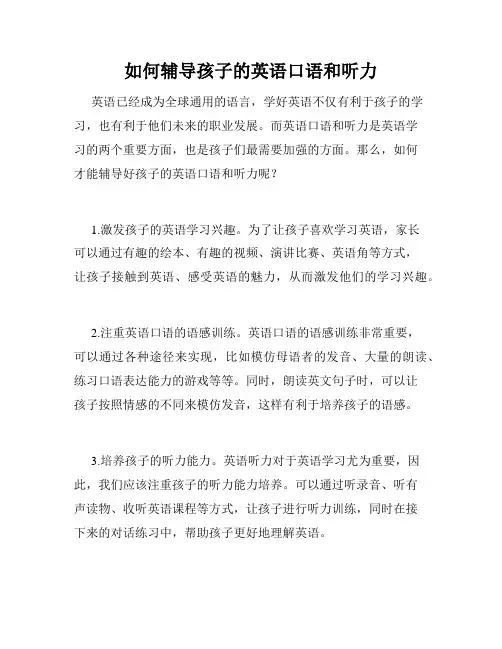 如何辅导孩子的英语口语和听力

英语已经成为全球通用的语言，学好英语不仅有利于孩子的学习，也有利于他们未来的职业发展。而英语口语和听力是英语学习的两个重要方面，也是孩子们最需要加强的方面。那么，如何才能辅导好孩子的英语口语和听力呢？

1.激发孩子的英语学习兴趣。为了让孩子喜欢学习英语，家长可以通过有趣的绘本、有趣的视频、演讲比赛、英语角等方式，让孩子接触到英语、感受英语的魅力，从而激发他们的学习兴趣。

2.注重英语口语的语感训练。英语口语的语感训练非常重要，可以通过各种途径来实现，比如模仿母语者的发音、大量的朗读、练习口语表达能力的游戏等等。同时，朗读英文句子时，可以让孩子按照情感的不同来模仿发音，这样有利于培养孩子的语感。

3.培养孩子的听力能力。英语听力对于英语学习尤为重要，因此，我们应该注重孩子的听力能力培养。可以通过听录音、听有声读物、收听英语课程等方式，让孩子进行听力训练，同时在接下来的对话练习中，帮助孩子更好地理解英语。